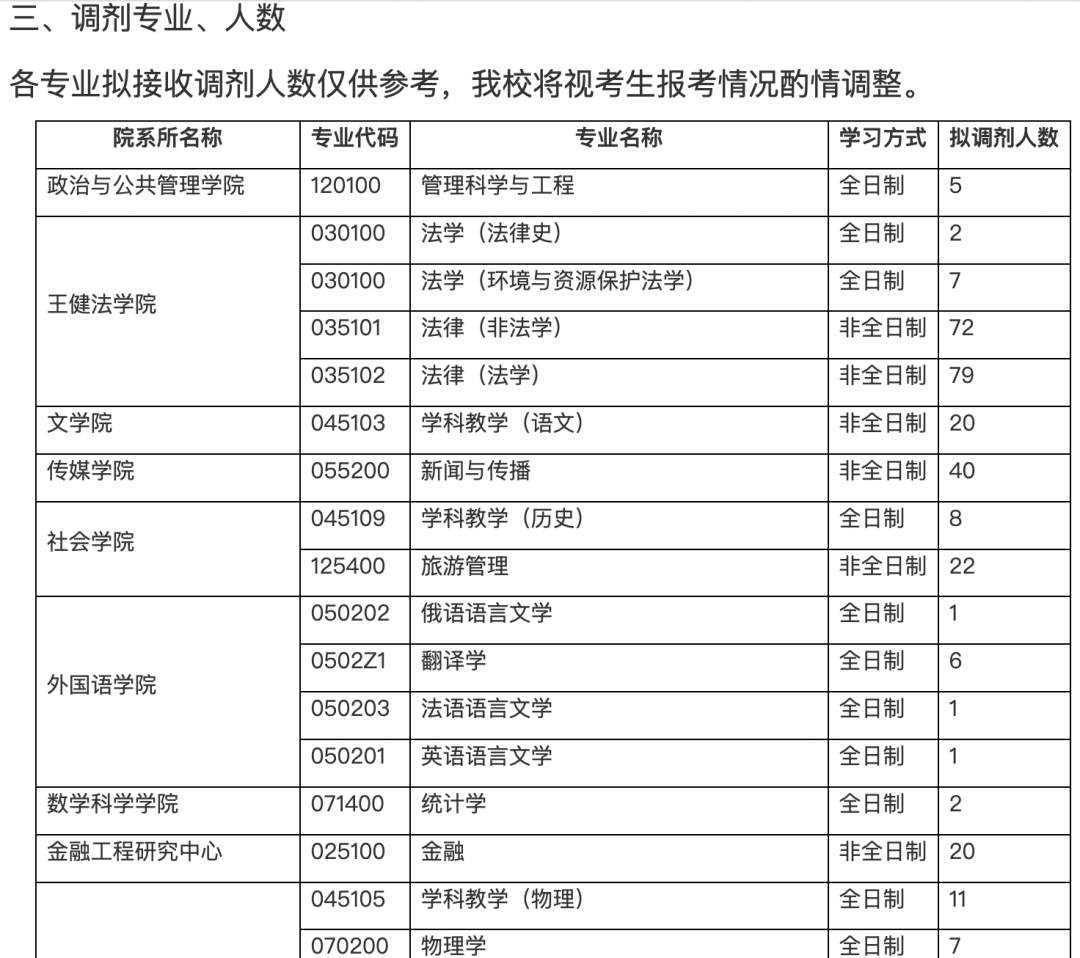 三、调剂专业、人数

各专业拟接收调剂人数仅供参考，我校将视考生报考情况酌情调整。

| 院系所名称 | 专业代码 | 专业名称 | 学习方式 | 拟调剂人数 |
|---|---|---|---|---|
| 政治与公共管理学院 | 120100 | 管理科学与工程 | 全日制 | 5 |
| 王健法学院 | 030100 | 法学（法律史） | 全日制 | 2 |
| | 030100 | 法学（环境与资源保护法学） | 全日制 | 7 |
| | 035101 | 法律（非法学） | 非全日制 | 72 |
| | 035102 | 法律（法学） | 非全日制 | 79 |
| 文学院 | 045103 | 学科教学（语文） | 非全日制 | 20 |
| 传媒学院 | 055200 | 新闻与传播 | 非全日制 | 40 |
| 社会学院 | 045109 | 学科教学（历史） | 全日制 | 8 |
| | 125400 | 旅游管理 | 非全日制 | 22 |
| 外国语学院 | 050202 | 俄语语言文学 | 全日制 | 1 |
| | 0502Z1 | 翻译学 | 全日制 | 6 |
| | 050203 | 法语语言文学 | 全日制 | 1 |
| | 050201 | 英语语言文学 | 全日制 | 1 |
| 数学科学学院 | 071400 | 统计学 | 全日制 | 2 |
| 金融工程研究中心 | 025100 | 金融 | 非全日制 | 20 |
| | 045105 | 学科教学（物理） | 全日制 | 11 |
| | 070200 | 物理学 | 全日制 | 7 |